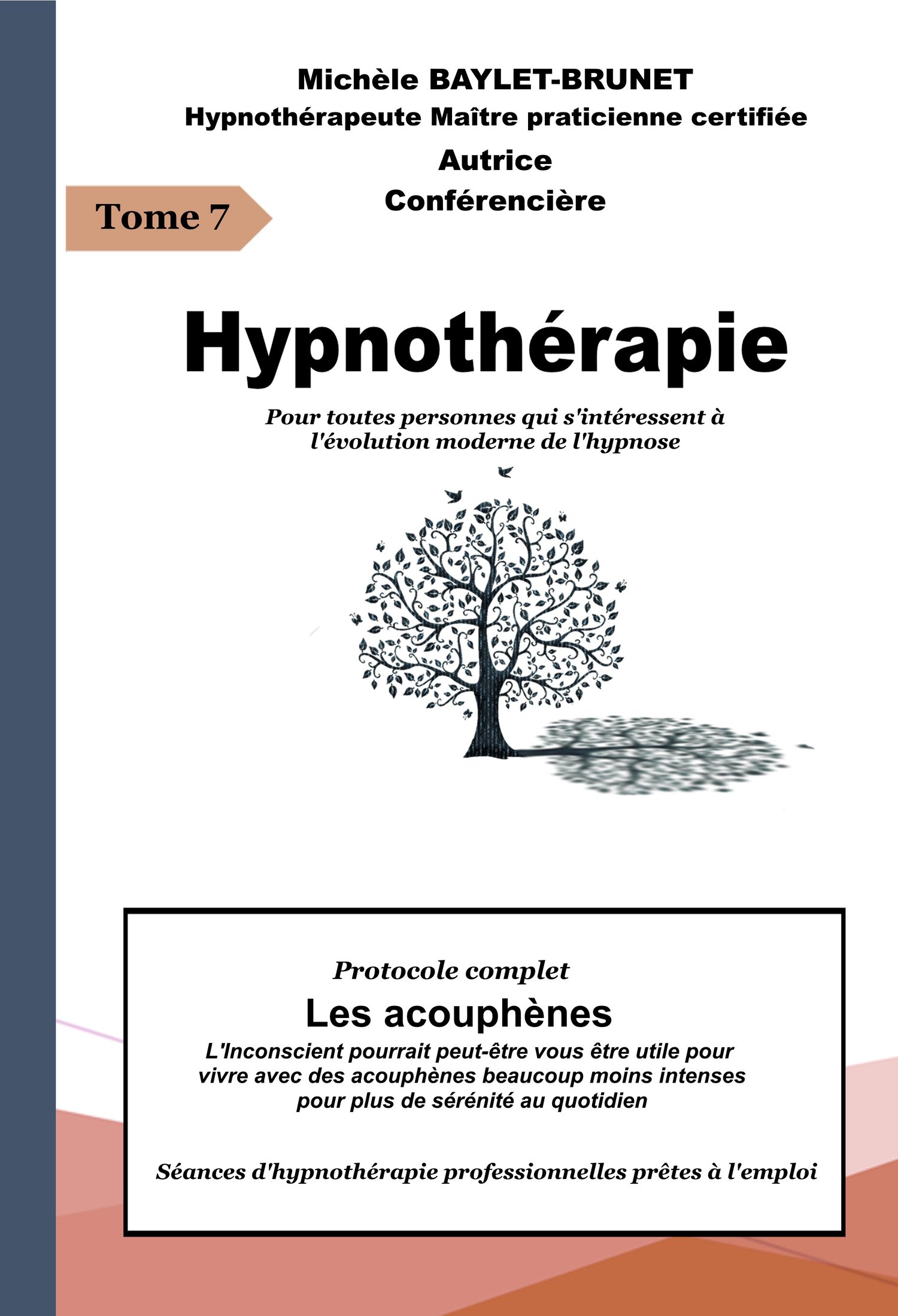 Michèle BAYLET-BRUNET
Hypnothérapeute Maître praticienne certifiée
Autrice
Conférencière

Tome 7

Hypnothérapie

Pour toutes personnes qui s'intéressent à l'évolution moderne de l'hypnose

Protocole complet
Les acouphènes
L'Inconscient pourrait peut-être vous être utile pour vivre avec des acouphènes beaucoup moins intenses pour plus de sérénité au quotidien

Séances d'hypnothérapie professionnelles prêtes à l'emploi